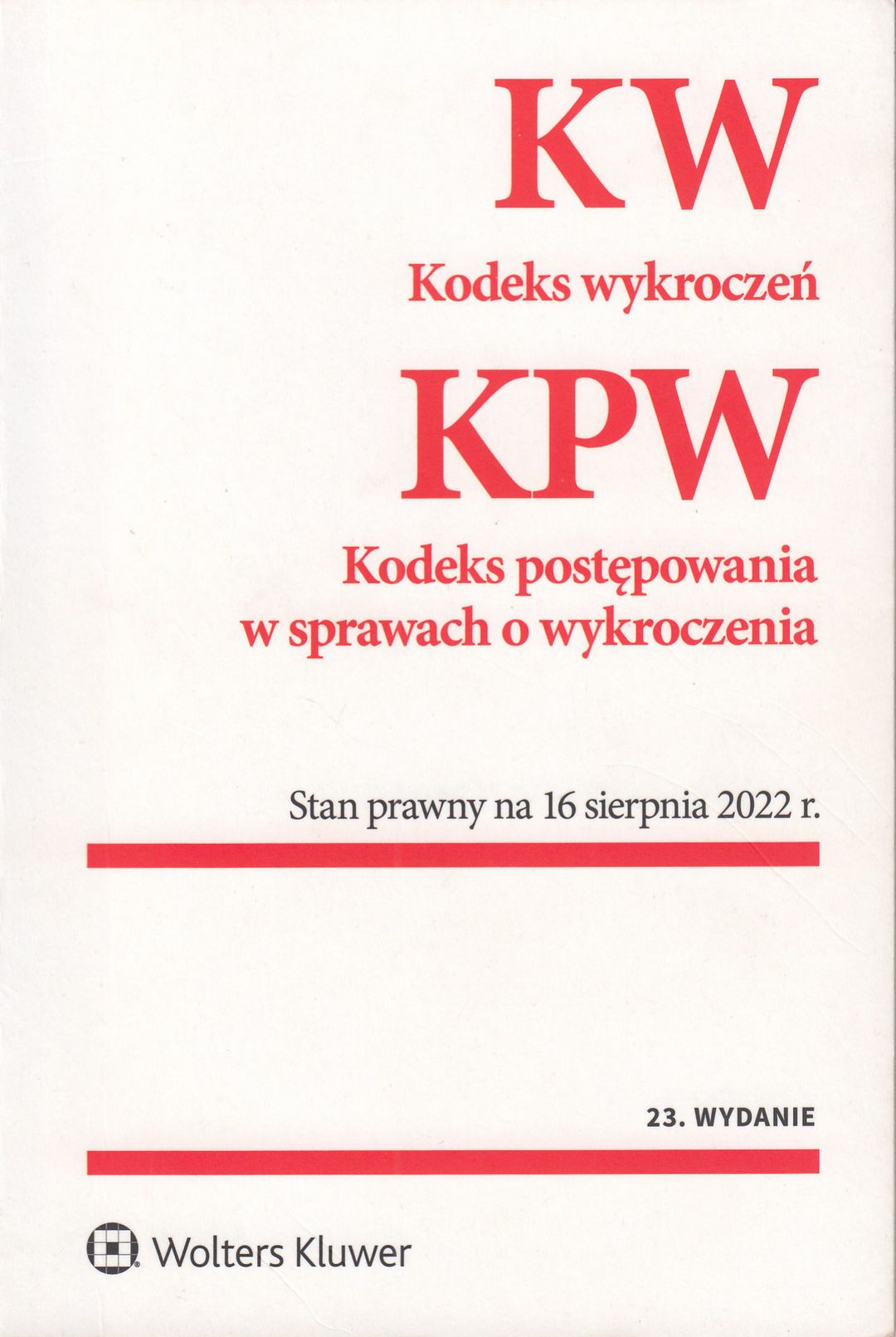 KW

Kodeks wykroczeń

KPW

Kodeks postępowania
w sprawach o wykroczenia

Stan prawny na 16 sierpnia 2022 r.

23. WYDANIE

Wolters Kluwer